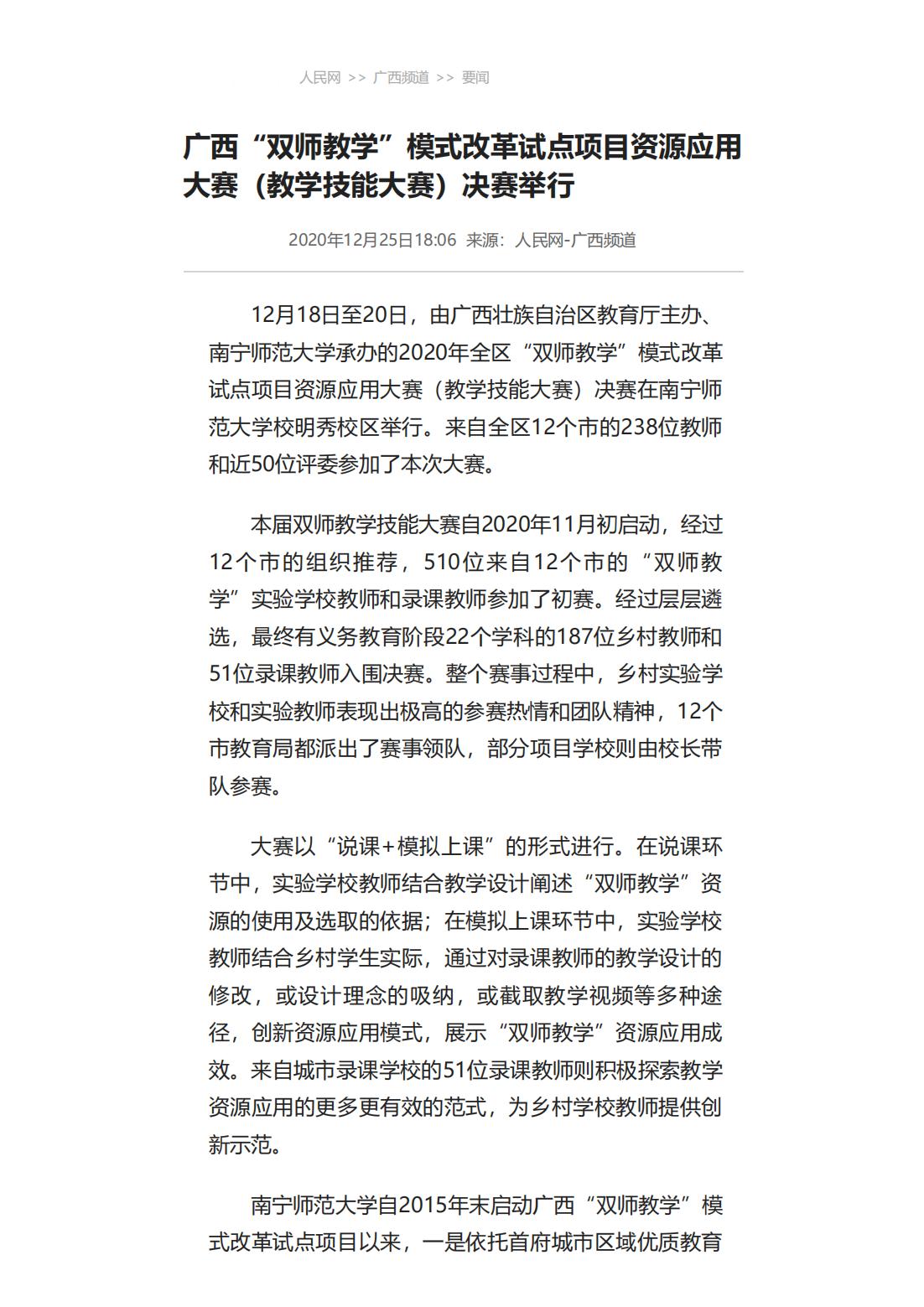 人民网 >> 广西频道 >> 要闻

广西“双师教学”模式改革试点项目资源应用大赛（教学技能大赛）决赛举行

2020年12月25日18:06 来源：人民网-广西频道

12月18日至20日，由广西壮族自治区教育厅主办、南宁师范大学承办的2020年全区“双师教学”模式改革试点项目资源应用大赛（教学技能大赛）决赛在南宁师范大学校明秀校区举行。来自全区12个市的238位教师和近50位评委参加了本次大赛。

本届双师教学技能大赛自2020年11月初启动，经过12个市的组织推荐，510位来自12个市的“双师教学”实验学校教师和录课教师参加了初赛。经过层层遴选，最终有义务教育阶段22个学科的187位乡村教师和51位录课教师入围决赛。整个赛事过程中，乡村实验学校和实验教师表现出极高的参赛热情和团队精神，12个市教育局都派出了赛事领队，部分项目学校则由校长带队参赛。

大赛以“说课+模拟上课”的形式进行。在说课环节中，实验学校教师结合教学设计阐述“双师教学”资源的使用及选取的依据；在模拟上课环节中，实验学校教师结合乡村学生实际，通过对录课教师的教学设计的修改，或设计理念的吸纳，或截取教学视频等多种途径，创新资源应用模式，展示“双师教学”资源应用成效。来自城市录课学校的51位录课教师则积极探索教学资源应用的更多更有效的范式，为乡村学校教师提供创新示范。

南宁师范大学自2015年末启动广西“双师教学”模式改革试点项目以来，一是依托首府城市区域优质教育